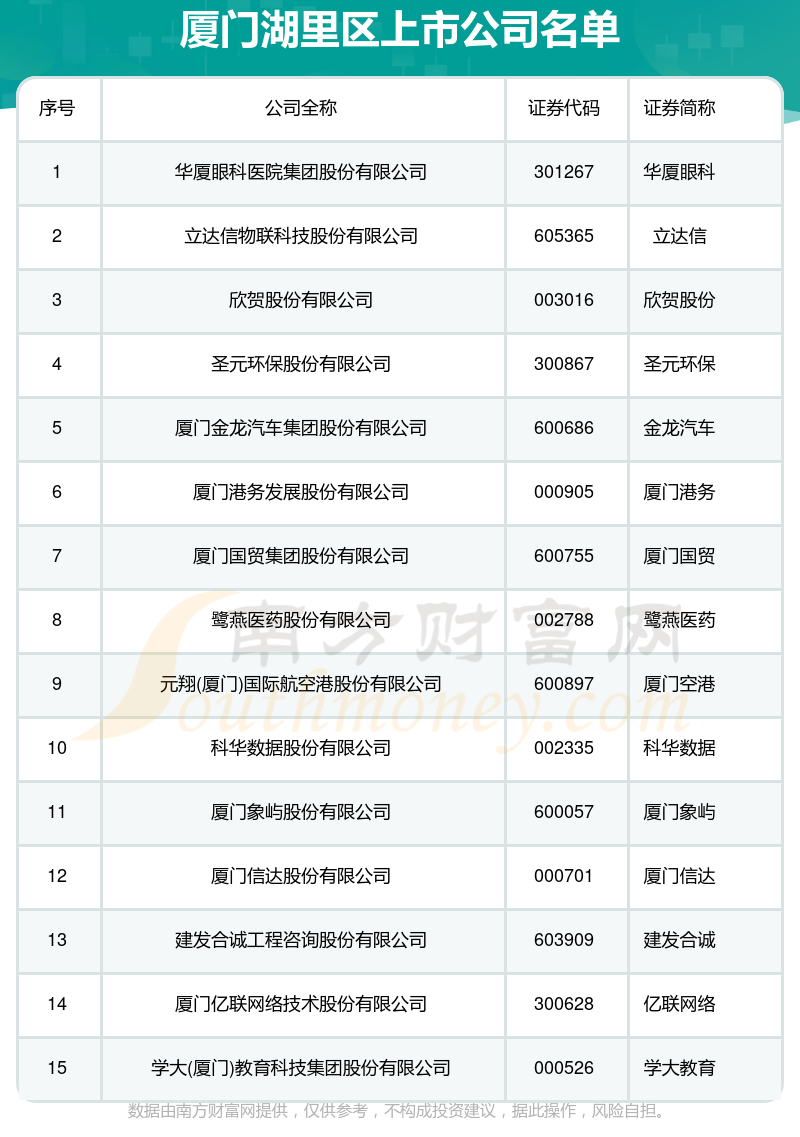 厦门湖里区上市公司名单

| 序号 | 公司全称 | 证券代码 | 证券简称 |
|---|---|---|---|
| 1 | 华厦眼科医院集团股份有限公司 | 301267 | 华厦眼科 |
| 2 | 立达信物联科技股份有限公司 | 605365 | 立达信 |
| 3 | 欣贺股份有限公司 | 003016 | 欣贺股份 |
| 4 | 圣元环保股份有限公司 | 300867 | 圣元环保 |
| 5 | 厦门金龙汽车集团股份有限公司 | 600686 | 金龙汽车 |
| 6 | 厦门港务发展股份有限公司 | 000905 | 厦门港务 |
| 7 | 厦门国贸集团股份有限公司 | 600755 | 厦门国贸 |
| 8 | 鹭燕医药股份有限公司 | 002788 | 鹭燕医药 |
| 9 | 元翔(厦门)国际航空港股份有限公司 | 600897 | 厦门空港 |
| 10 | 科华数据股份有限公司 | 002335 | 科华数据 |
| 11 | 厦门象屿股份有限公司 | 600057 | 厦门象屿 |
| 12 | 厦门信达股份有限公司 | 000701 | 厦门信达 |
| 13 | 建发合诚工程咨询股份有限公司 | 603909 | 建发合诚 |
| 14 | 厦门亿联网络技术股份有限公司 | 300628 | 亿联网络 |
| 15 | 学大(厦门)教育科技集团股份有限公司 | 000526 | 学大教育 |

南方财富网 Southmoney.com

数据由南方财富网提供，仅供参考，不构成投资建议，据此操作，风险自担。